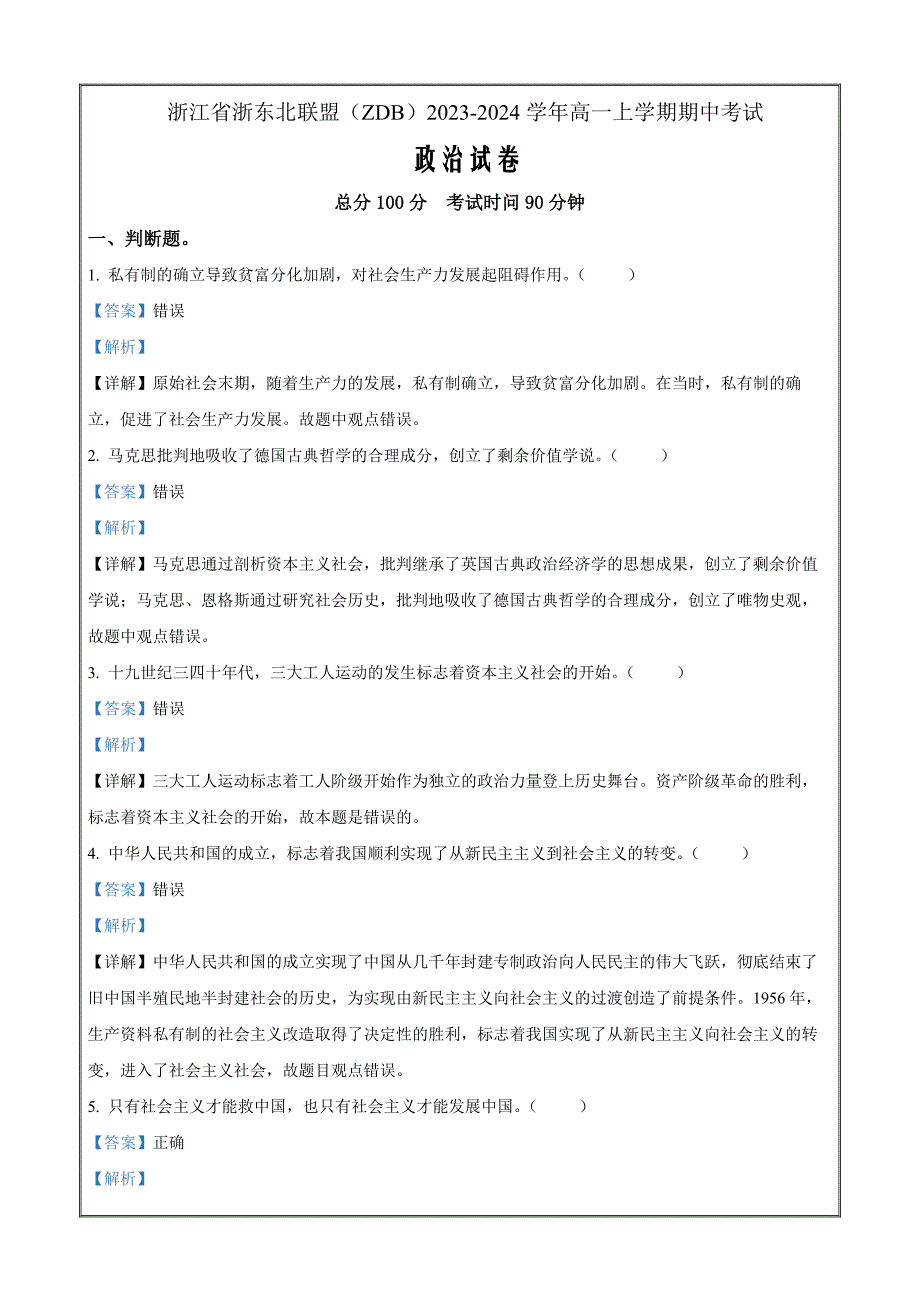 浙江省浙东北联盟（ZDB）2023-2024 学年高一上学期期中考试

政治试卷

总分 100 分　考试时间 90 分钟

一、判断题。

1. 私有制的确立导致贫富分化加剧，对社会生产力发展起阻碍作用。（　　）

【答案】错误

【解析】

【详解】原始社会末期，随着生产力的发展，私有制确立，导致贫富分化加剧。在当时，私有制的确立，促进了社会生产力发展。故题中观点错误。

2. 马克思批判地吸收了德国古典哲学的合理成分，创立了剩余价值学说。（　　）

【答案】错误

【解析】

【详解】马克思通过剖析资本主义社会，批判继承了英国古典政治经济学的思想成果，创立了剩余价值学说；马克思、恩格斯通过研究社会历史，批判地吸收了德国古典哲学的合理成分，创立了唯物史观，故题中观点错误。

3. 十九世纪三四十年代，三大工人运动的发生标志着资本主义社会的开始。（　　）

【答案】错误

【解析】

【详解】三大工人运动标志着工人阶级开始作为独立的政治力量登上历史舞台。资产阶级革命的胜利，标志着资本主义社会的开始，故本题是错误的。

4. 中华人民共和国的成立，标志着我国顺利实现了从新民主主义到社会主义的转变。（　　）

【答案】错误

【解析】

【详解】中华人民共和国的成立实现了中国从几千年封建专制政治向人民民主的伟大飞跃，彻底结束了旧中国半殖民地半封建社会的历史，为实现由新民主主义向社会主义的过渡创造了前提条件。1956 年，生产资料私有制的社会主义改造取得了决定性的胜利，标志着我国实现了从新民主主义向社会主义的转变，进入了社会主义社会，故题目观点错误。

5. 只有社会主义才能救中国，也只有社会主义才能发展中国。（　　）

【答案】正确

【解析】